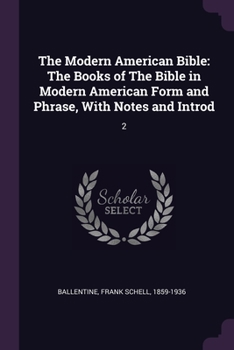 The Modern American Bible: The Books of The Bible in Modern American Form and Phrase, With Notes and Introd

2

Scholar SELECT

BALLENTINE, FRANK SCHELL, 1859-1936